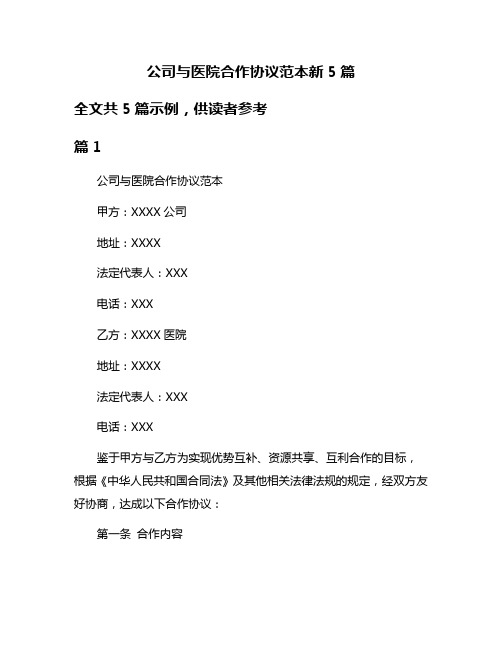 公司与医院合作协议范本新 5 篇

全文共 5 篇示例，供读者参考

篇 1

公司与医院合作协议范本

甲方：XXXX 公司

地址：XXXX

法定代表人：XXX

电话：XXX

乙方：XXXX 医院

地址：XXXX

法定代表人：XXX

电话：XXX

鉴于甲方与乙方为实现优势互补、资源共享、互利合作的目标，根据《中华人民共和国合同法》及其他相关法律法规的规定，经双方友好协商，达成以下合作协议：

第一条 合作内容